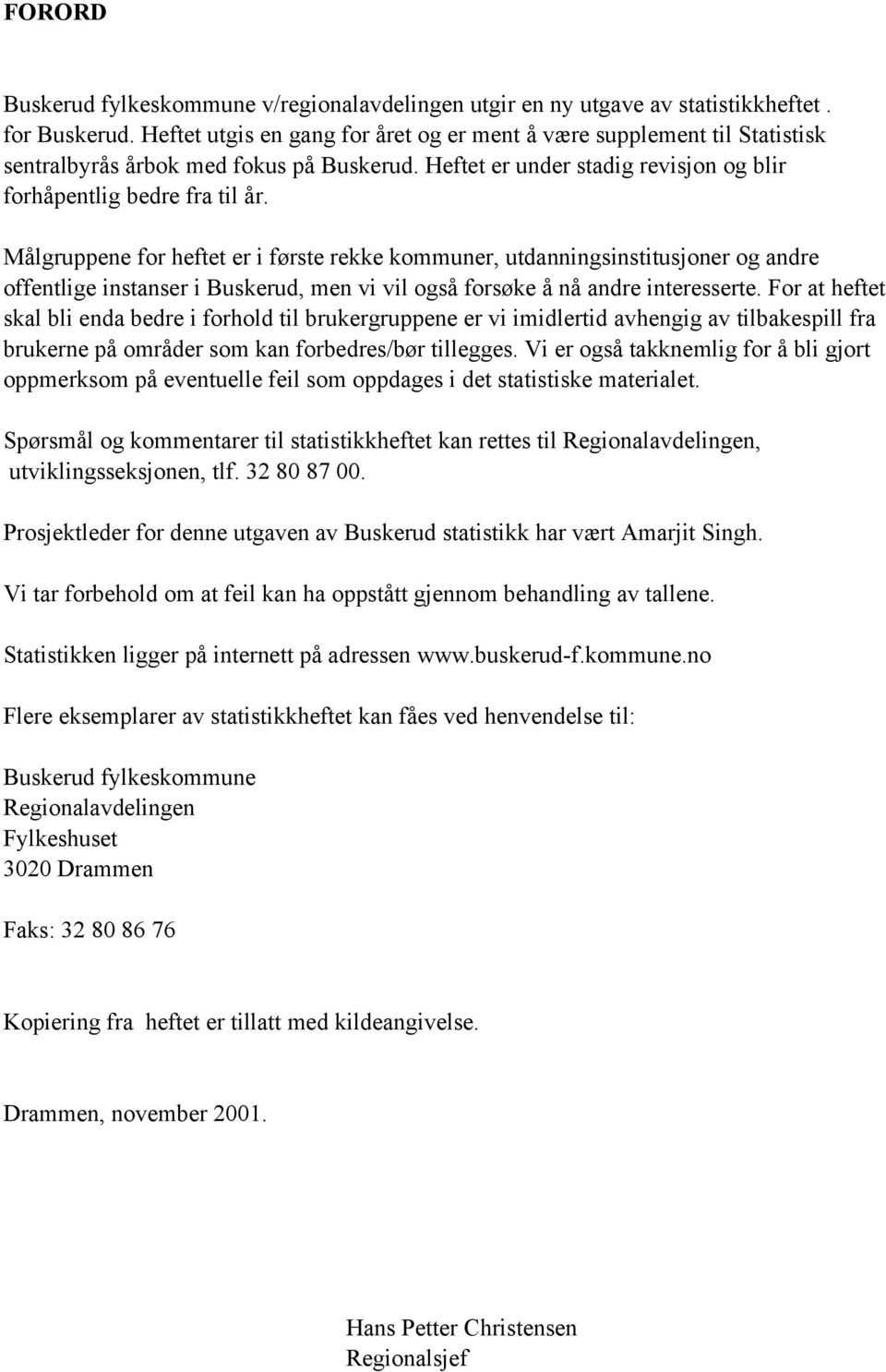 FORORD

Buskerud fylkeskommune v/regionalavdelingen utgir en ny utgave av statistikkheftet . for Buskerud. Heftet utgis en gang for året og er ment å være supplement til Statistisk sentralbyrås årbok med fokus på Buskerud. Heftet er under stadig revisjon og blir forhåpentlig bedre fra til år.

Målgruppene for heftet er i første rekke kommuner, utdanningsinstitusjoner og andre offentlige instanser i Buskerud, men vi vil også forsøke å nå andre interesserte. For at heftet skal bli enda bedre i forhold til brukergruppene er vi imidlertid avhengig av tilbakespill fra brukerne på områder som kan forbedres/bør tillegges. Vi er også takknemlig for å bli gjort oppmerksom på eventuelle feil som oppdages i det statistiske materialet.

Spørsmål og kommentarer til statistikkheftet kan rettes til Regionalavdelingen, utviklingsseksjonen, tlf. 32 80 87 00.

Prosjektleder for denne utgaven av Buskerud statistikk har vært Amarjit Singh.

Vi tar forbehold om at feil kan ha oppstått gjennom behandling av tallene.

Statistikken ligger på internett på adressen www.buskerud-f.kommune.no

Flere eksemplarer av statistikkheftet kan fåes ved henvendelse til:

Buskerud fylkeskommune
Regionalavdelingen
Fylkeshuset
3020 Drammen

Faks: 32 80 86 76

Kopiering fra heftet er tillatt med kildeangivelse.

Drammen, november 2001.

Hans Petter Christensen
Regionalsjef